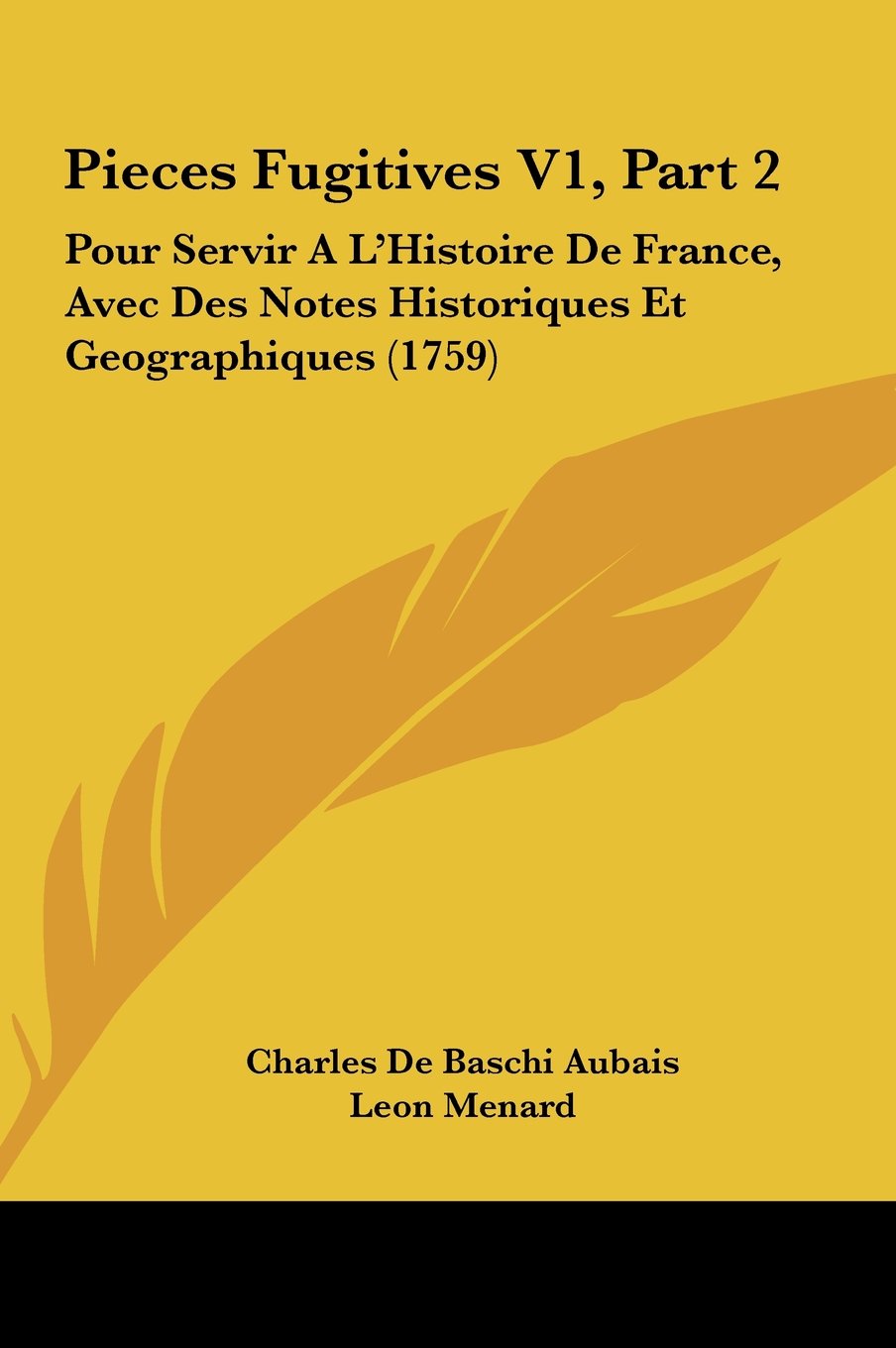 Pieces Fugitives V1, Part 2

Pour Servir A L'Histoire De France, Avec Des Notes Historiques Et Geographiques (1759)

Charles De Baschi Aubais
Leon Menard